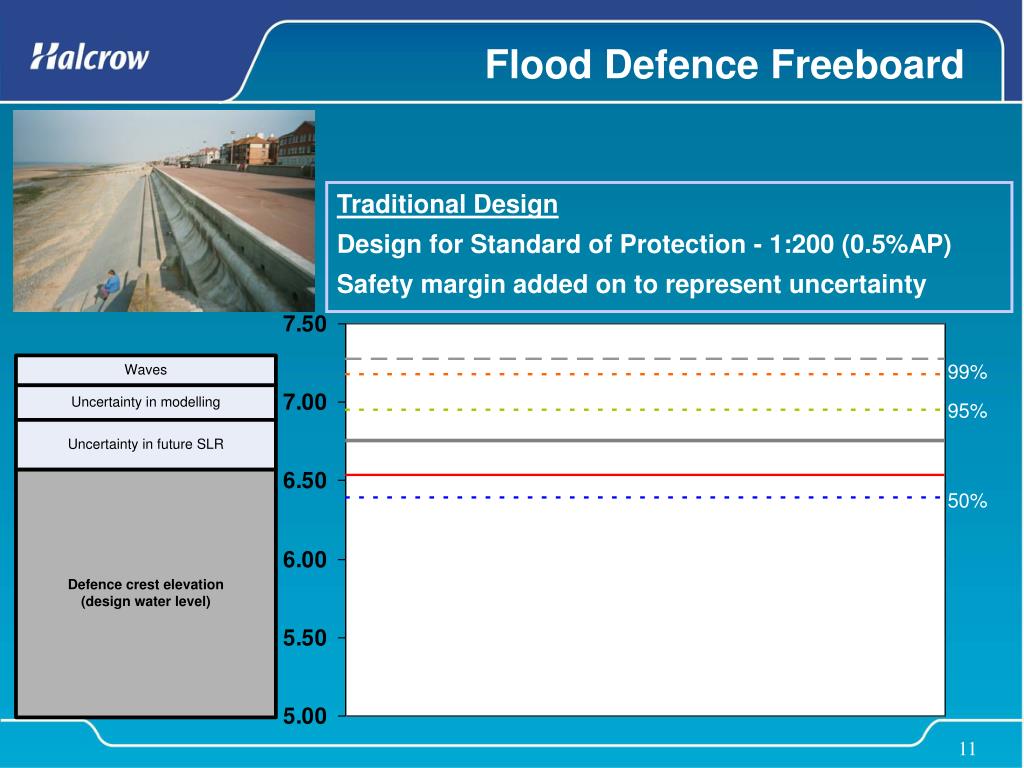 Halcrow

Flood Defence Freeboard

Traditional Design

Design for Standard of Protection - 1:200 (0.5%AP)

Safety margin added on to represent uncertainty

Waves

Uncertainty in modelling

Uncertainty in future SLR

Defence crest elevation (design water level)

7.50

7.00

6.50

6.00

5.50

5.00

99%

95%

50%

11